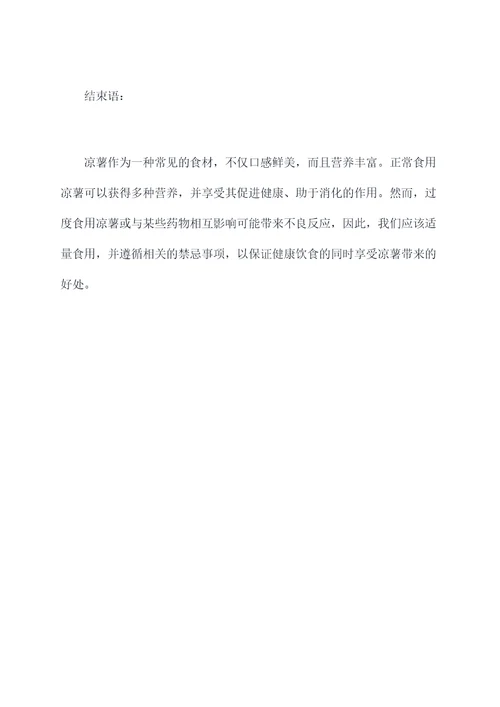 结束语：

凉薯作为一种常见的食材，不仅口感鲜美，而且营养丰富。正常食用凉薯可以获得多种营养，并享受其促进健康、助于消化的作用。然而，过度食用凉薯或与某些药物相互影响可能带来不良反应，因此，我们应该适量食用，并遵循相关的禁忌事项，以保证健康饮食的同时享受凉薯带来的好处。